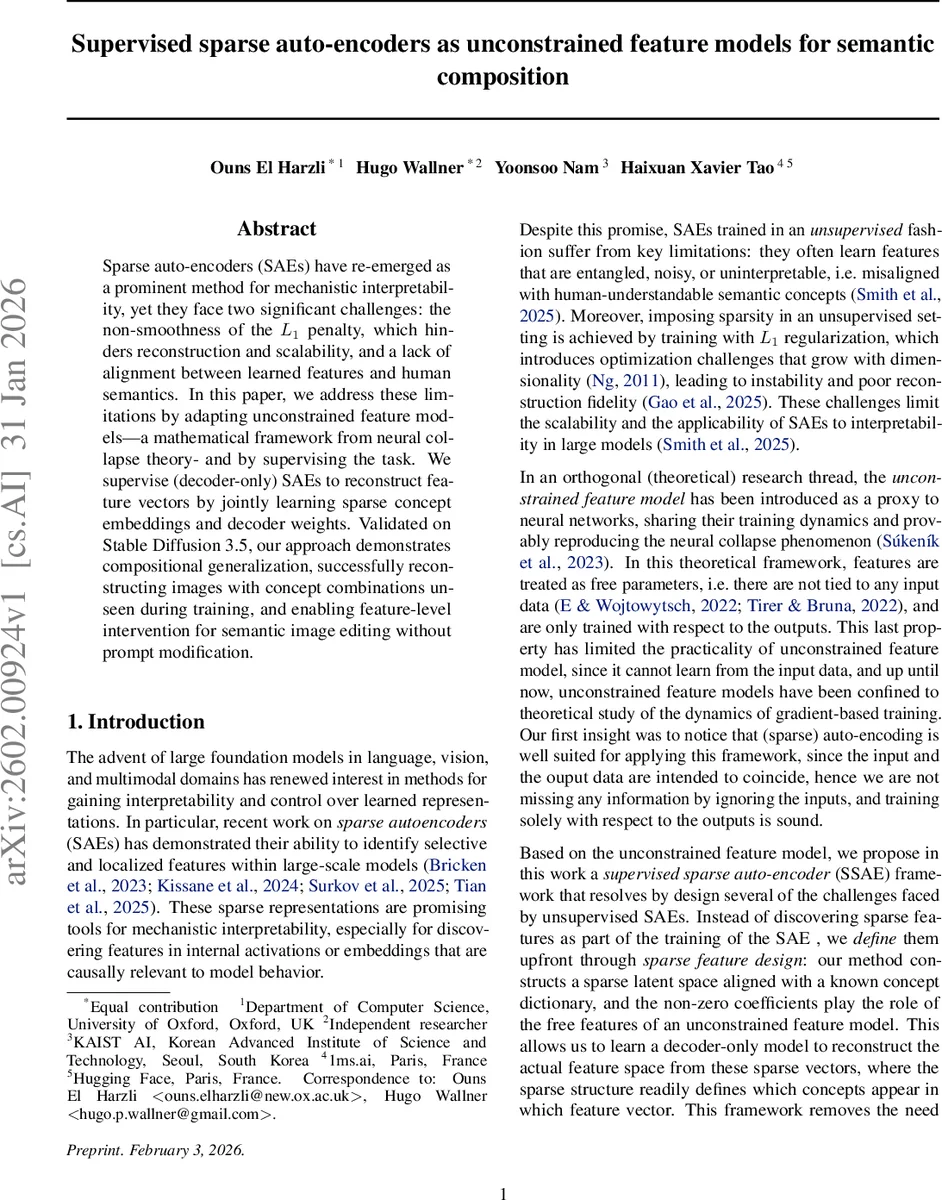 Supervised sparse auto-encoders as unconstrained feature models for semantic composition

Ouns El Harzli $^{*1}$ Hugo Wallner $^{*2}$ Yoonsoo Nam $^{3}$ Haixuan Xavier Tao $^{45}$

arXiv:2602.00924v1 [cs.AI] 31 Jan 2026

Abstract

Sparse auto-encoders (SAEs) have re-emerged as a prominent method for mechanistic interpretability, yet they face two significant challenges: the non-smoothness of the $L_1$ penalty, which hinders reconstruction and scalability, and a lack of alignment between learned features and human semantics. In this paper, we address these limitations by adapting unconstrained feature models—a mathematical framework from neural collapse theory- and by supervising the task. We supervise (decoder-only) SAEs to reconstruct feature vectors by jointly learning sparse concept embeddings and decoder weights. Validated on Stable Diffusion 3.5, our approach demonstrates compositional generalization, successfully reconstructing images with concept combinations unseen during training, and enabling feature-level intervention for semantic image editing without prompt modification.

1. Introduction

The advent of large foundation models in language, vision, and multimodal domains has renewed interest in methods for gaining interpretability and control over learned representations. In particular, recent work on sparse autoencoders (SAEs) has demonstrated their ability to identify selective and localized features within large-scale models (Bricken et al., 2023; Kissane et al., 2024; Surkov et al., 2025; Tian et al., 2025). These sparse representations are promising tools for mechanistic interpretability, especially for discovering features in internal activations or embeddings that are causally relevant to model behavior.

$^*$Equal contribution $^1$Department of Computer Science, University of Oxford, Oxford, UK $^2$Independent researcher $^3$KAIST AI, Korean Advanced Institute of Science and Technology, Seoul, South Korea $^4$1ms.ai, Paris, France $^5$Hugging Face, Paris, France. Correspondence to: Ouns El Harzli <ouns.elharzli@new.ox.ac.uk>, Hugo Wallner <hugo.p.wallner@gmail.com>.

Preprint. February 3, 2026.

Despite this promise, SAEs trained in an unsupervised fashion suffer from key limitations: they often learn features that are entangled, noisy, or uninterpretable, i.e. misaligned with human-understandable semantic concepts (Smith et al., 2025). Moreover, imposing sparsity in an unsupervised setting is achieved by training with $L_1$ regularization, which introduces optimization challenges that grow with dimensionality (Ng, 2011), leading to instability and poor reconstruction fidelity (Gao et al., 2025). These challenges limit the scalability and the applicability of SAEs to interpretability in large models (Smith et al., 2025).

In an orthogonal (theoretical) research thread, the unconstrained feature model has been introduced as a proxy to neural networks, sharing their training dynamics and provably reproducing the neural collapse phenomenon (Súkeník et al., 2023). In this theoretical framework, features are treated as free parameters, i.e. there are not tied to any input data (E & Wojtowytsch, 2022; Tirer & Bruna, 2022), and are only trained with respect to the outputs. This last property has limited the practicality of unconstrained feature model, since it cannot learn from the input data, and up until now, unconstrained feature models have been confined to theoretical study of the dynamics of gradient-based training. Our first insight was to notice that (sparse) auto-encoding is well suited for applying this framework, since the input and the ouput data are intended to coincide, hence we are not missing any information by ignoring the inputs, and training solely with respect to the outputs is sound.

Based on the unconstrained feature model, we propose in this work a supervised sparse auto-encoder (SSAE) framework that resolves by design several of the challenges faced by unsupervised SAEs. Instead of discovering sparse features as part of the training of the SAE , we define them upfront through sparse feature design: our method constructs a sparse latent space aligned with a known concept dictionary, and the non-zero coefficients play the role of the free features of an unconstrained feature model. This allows us to learn a decoder-only model to reconstruct the actual feature space from these sparse vectors, where the sparse structure readily defines which concepts appear in which feature vector. This framework removes the need

1